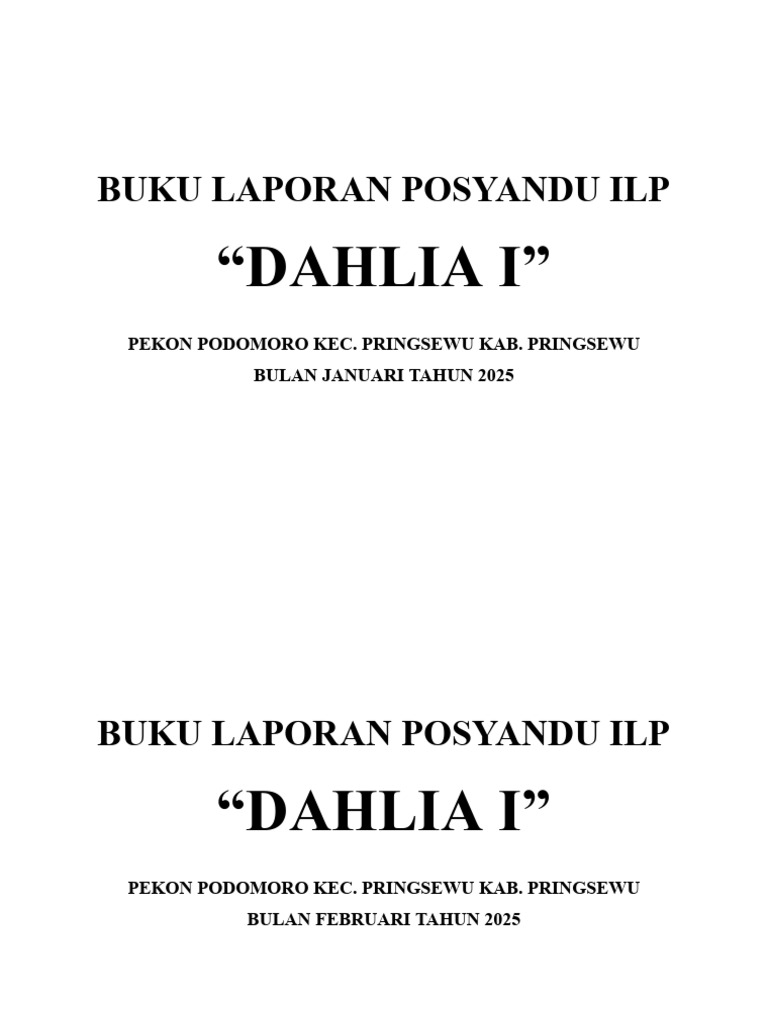 BUKU LAPORAN POSYANDU ILP

“DAHLIA I”

PEKON PODOMORO KEC. PRINGSEWU KAB. PRINGSEWU

BULAN JANUARI TAHUN 2025

BUKU LAPORAN POSYANDU ILP

“DAHLIA I”

PEKON PODOMORO KEC. PRINGSEWU KAB. PRINGSEWU

BULAN FEBRUARI TAHUN 2025